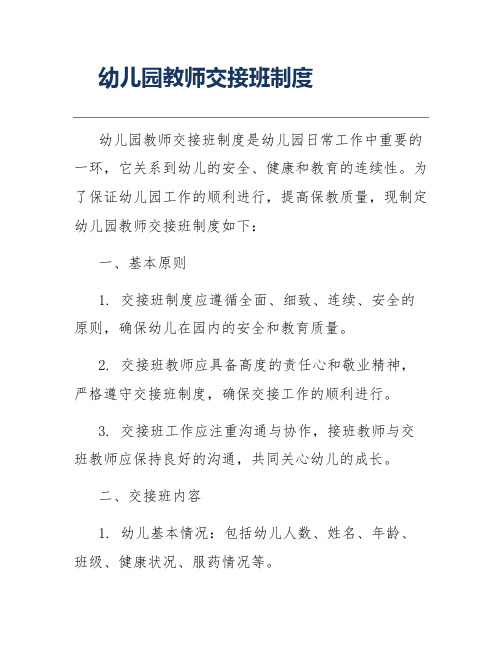 幼儿园教师交接班制度

幼儿园教师交接班制度是幼儿园日常工作中重要的一环，它关系到幼儿的安全、健康和教育的连续性。为了保证幼儿园工作的顺利进行，提高保教质量，现制定幼儿园教师交接班制度如下：

一、基本原则

1. 交接班制度应遵循全面、细致、连续、安全的原则，确保幼儿在园内的安全和教育质量。

2. 交接班教师应具备高度的责任心和敬业精神，严格遵守交接班制度，确保交接工作的顺利进行。

3. 交接班工作应注重沟通与协作，接班教师与交班教师应保持良好的沟通，共同关心幼儿的成长。

二、交接班内容

1. 幼儿基本情况：包括幼儿人数、姓名、年龄、班级、健康状况、服药情况等。